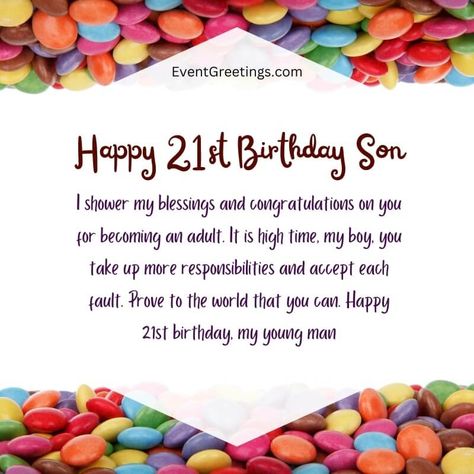 EventGreetings.com

Happy 21st Birthday Son

I shower my blessings and congratulations on you for becoming an adult. It is high time, my boy, you take up more responsibilities and accept each fault. Prove to the world that you can. Happy 21st birthday, my young man